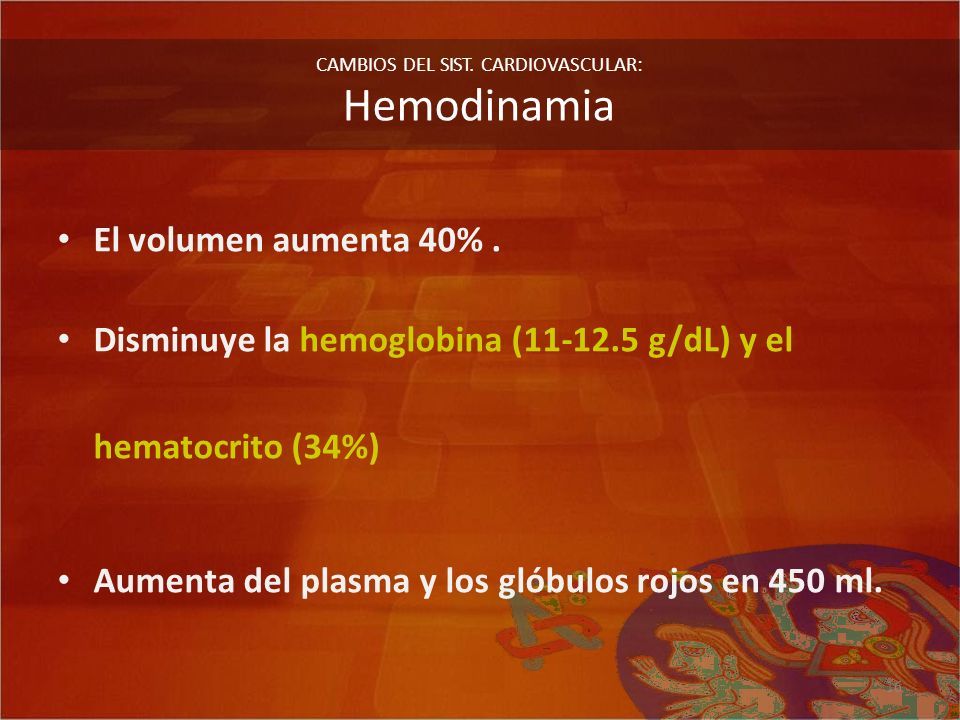 CAMBIOS DEL SIST. CARDIOVASCULAR:
Hemodinamia

• El volumen aumenta 40% .

• Disminuye la hemoglobina (11-12.5 g/dL) y el hematocrito (34%)

• Aumenta del plasma y los glóbulos rojos en 450 ml.